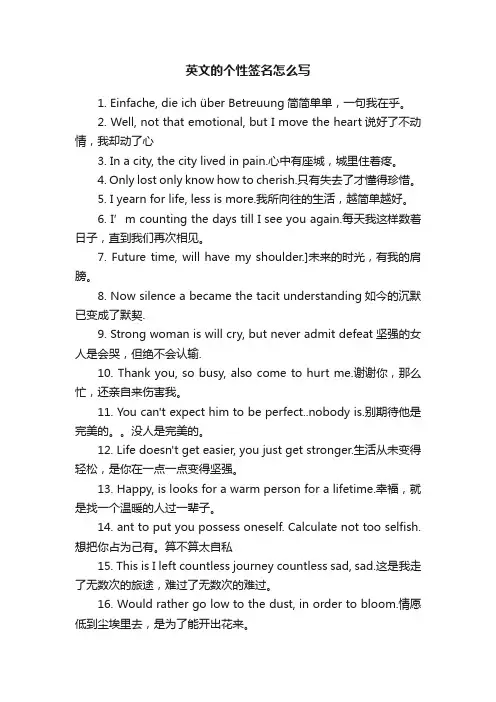 英文的个性签名怎么写

1. Einfache, die ich über Betreuung 简简单单，一句我在乎。

2. Well, not that emotional, but I move the heart 说好了不动情，我却动了心

3. In a city, the city lived in pain.心中有座城，城里住着疼。

4. Only lost only know how to cherish.只有失去了才懂得珍惜。

5. I yearn for life, less is more.我所向往的生活，越简单越好。

6. I’ m counting the days till I see you again.每天我这样数着日子，直到我们再次相见。

7. Future time, will have my shoulder.]未来的时光，有我的肩膀。

8. Now silence a became the tacit understanding 如今的沉默已变成了默契.

9. Strong woman is will cry, but never admit defeat 坚强的女人是会哭，但绝不会认输.

10. Thank you, so busy, also come to hurt me.谢谢你，那么忙，还亲自来伤害我。

11. You can't expect him to be perfect..nobody is.别期待他是完美的。。没人是完美的。

12. Life doesn't get easier, you just get stronger.生活从未变得轻松，是你在一点一点变得坚强。

13. Happy, is looks for a warm person for a lifetime.幸福，就是找一个温暖的人过一辈子。

14. ant to put you possess oneself. Calculate not too selfish.想把你占为己有。算不算太自私

15. This is I left countless journey countless sad, sad.这是我走了无数次的旅途，难过了无数次的难过。

16. Would rather go low to the dust, in order to bloom.情愿低到尘埃里去，是为了能开出花来。